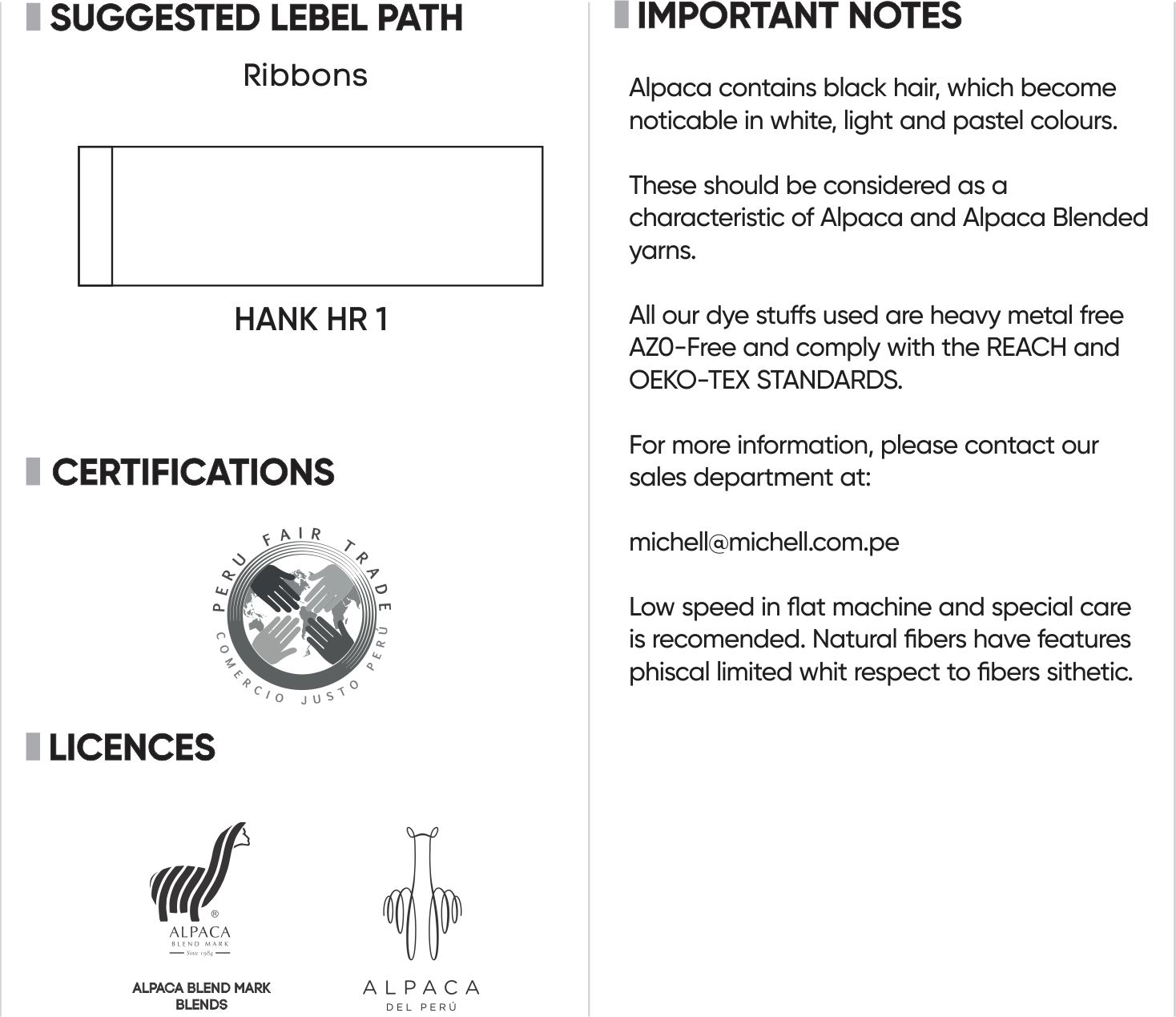 SUGGESTED LEBEL PATH

Ribbons

HANK HR 1

CERTIFICATIONS

PERU FAIR TRADE
COMERCIO JUSTO PERÚ

LICENCES

®
ALPACA
BLEND MARK
Since 1984

ALPACA BLEND MARK BLENDS

ALPACA
DEL PERÚ

IMPORTANT NOTES

Alpaca contains black hair, which become noticable in white, light and pastel colours.

These should be considered as a characteristic of Alpaca and Alpaca Blended yarns.

All our dye stuffs used are heavy metal free AZ0-Free and comply with the REACH and OEKO-TEX STANDARDS.

For more information, please contact our sales department at:

michell@michell.com.pe

Low speed in flat machine and special care is recomended. Natural fibers have features phiscal limited whit respect to fibers sithetic.